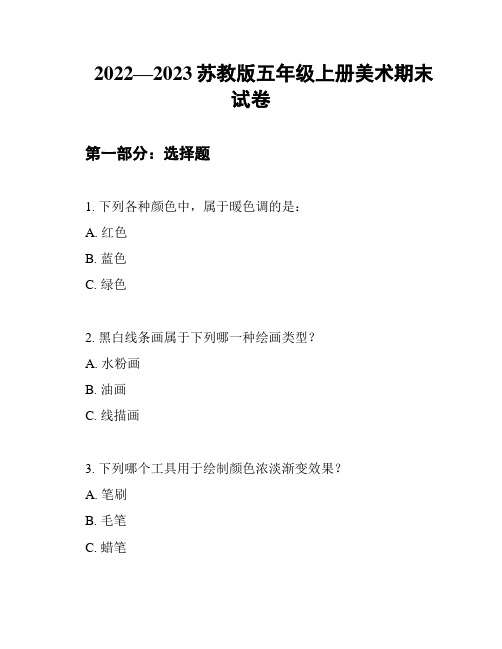 2022—2023 苏教版五年级上册美术期末试卷

第一部分：选择题

1. 下列各种颜色中，属于暖色调的是：

A. 红色

B. 蓝色

C. 绿色

2. 黑白线条画属于下列哪一种绘画类型？

A. 水粉画

B. 油画

C. 线描画

3. 下列哪个工具用于绘制颜色浓淡渐变效果？

A. 笔刷

B. 毛笔

C. 蜡笔